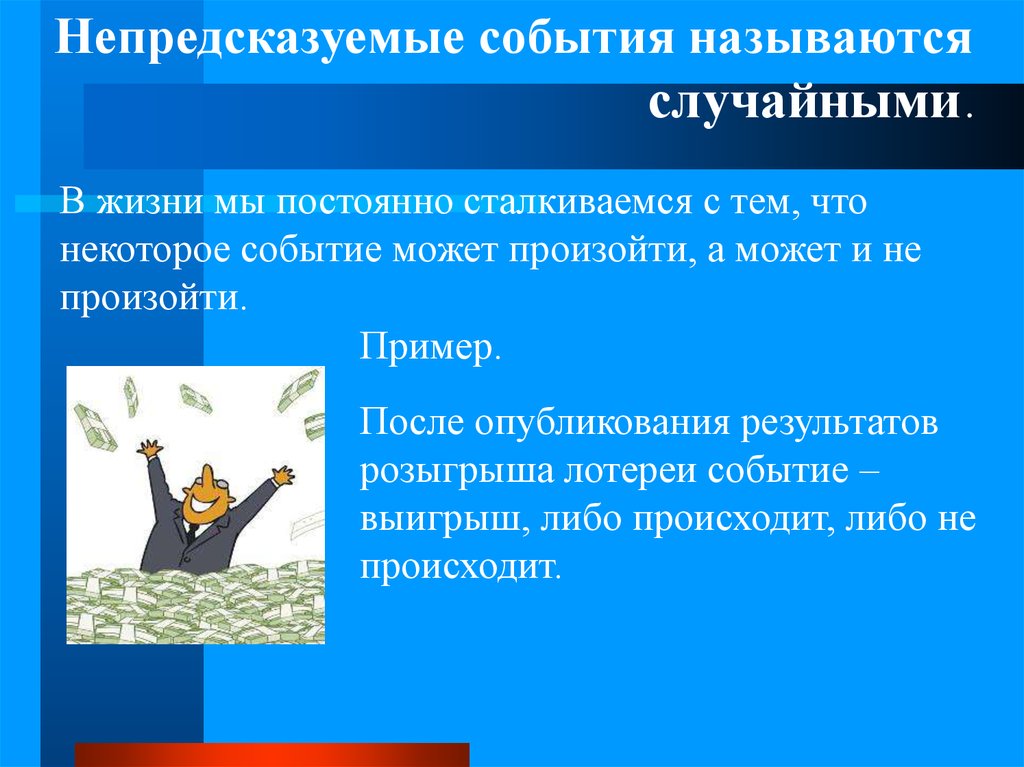 Непредсказуемые события называются случайными.

В жизни мы постоянно сталкиваемся с тем, что некоторое событие может произойти, а может и не произойти.

Пример.

После опубликования результатов розыгрыша лотереи событие – выигрыш, либо происходит, либо не происходит.